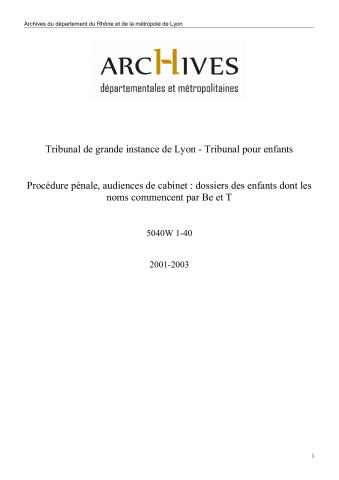 Archives du département du Rhône et de la métropole de Lyon

ARCHIVES
départementales et métropolitaines

Tribunal de grande instance de Lyon - Tribunal pour enfants

Procédure pénale, audiences de cabinet : dossiers des enfants dont les noms commencent par Be et T

5040W 1-40

2001-2003

1